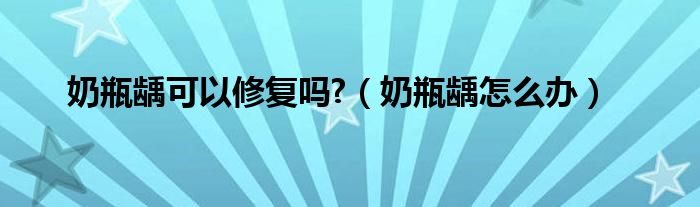 奶瓶龋可以修复吗?（奶瓶龋怎么办）